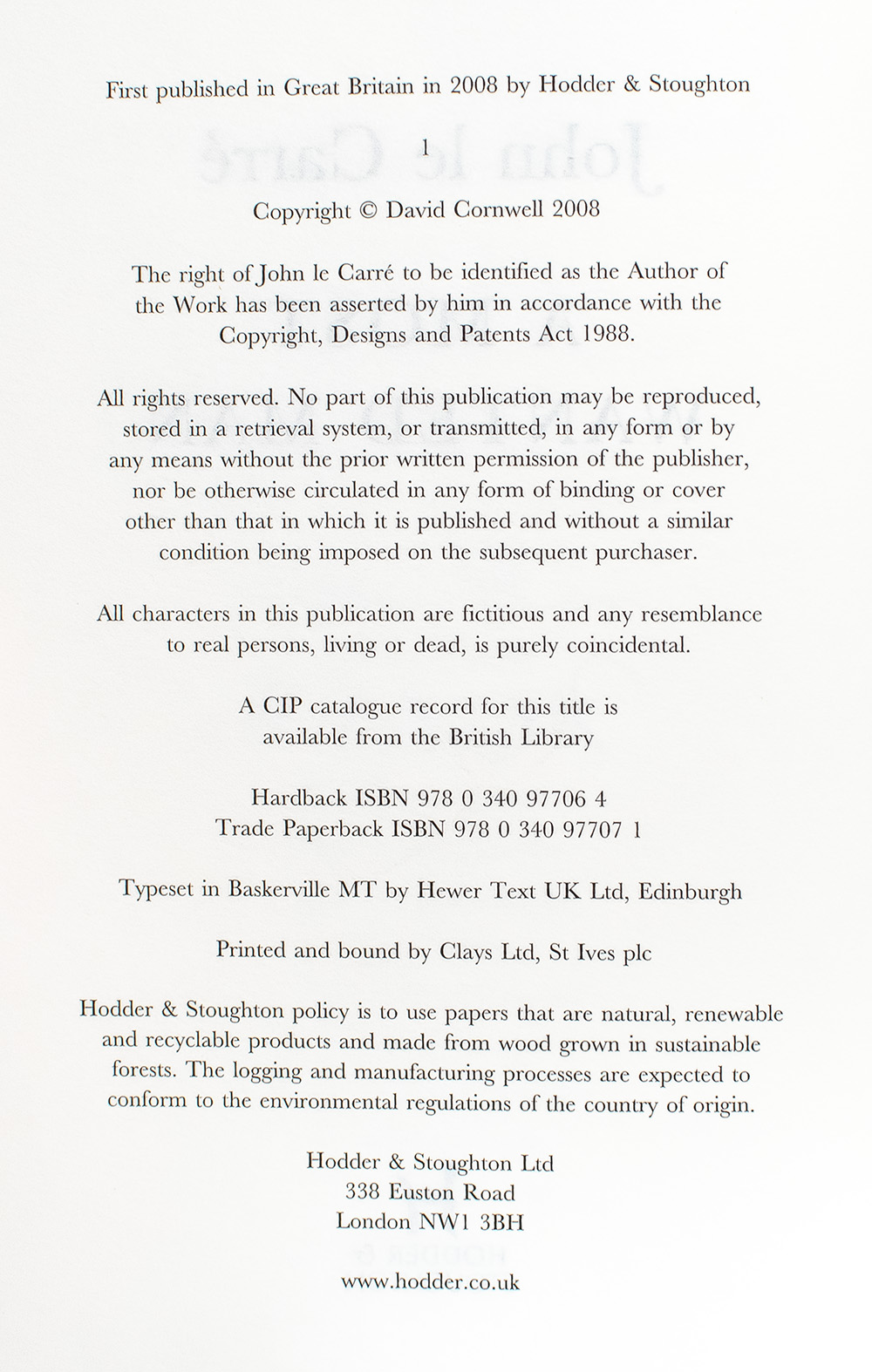 First published in Great Britain in 2008 by Hodder & Stoughton

1

Copyright © David Cornwell 2008

The right of John le Carré to be identified as the Author of the Work has been asserted by him in accordance with the Copyright, Designs and Patents Act 1988.

All rights reserved. No part of this publication may be reproduced, stored in a retrieval system, or transmitted, in any form or by any means without the prior written permission of the publisher, nor be otherwise circulated in any form of binding or cover other than that in which it is published and without a similar condition being imposed on the subsequent purchaser.

All characters in this publication are fictitious and any resemblance to real persons, living or dead, is purely coincidental.

A CIP catalogue record for this title is available from the British Library

Hardback ISBN 978 0 340 97706 4
Trade Paperback ISBN 978 0 340 97707 1

Typeset in Baskerville MT by Hewer Text UK Ltd, Edinburgh

Printed and bound by Clays Ltd, St Ives plc

Hodder & Stoughton policy is to use papers that are natural, renewable and recyclable products and made from wood grown in sustainable forests. The logging and manufacturing processes are expected to conform to the environmental regulations of the country of origin.

Hodder & Stoughton Ltd
338 Euston Road
London NW1 3BH

www.hodder.co.uk